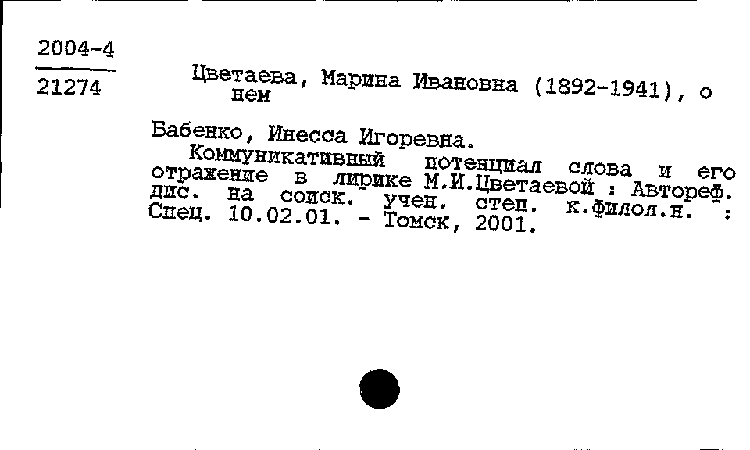 2004-4

21274

Цветаева, Марина Ивановна (1892-1941), о нем

Бабенко, Инесса Игоревна.

Коммуникативный потенциал слова и его отражение в лирике М.И.Цветаевой : Автореф. дис. на соиск. учен. степ. к.филол.н. : Спец. 10.02.01. - Томск, 2001.